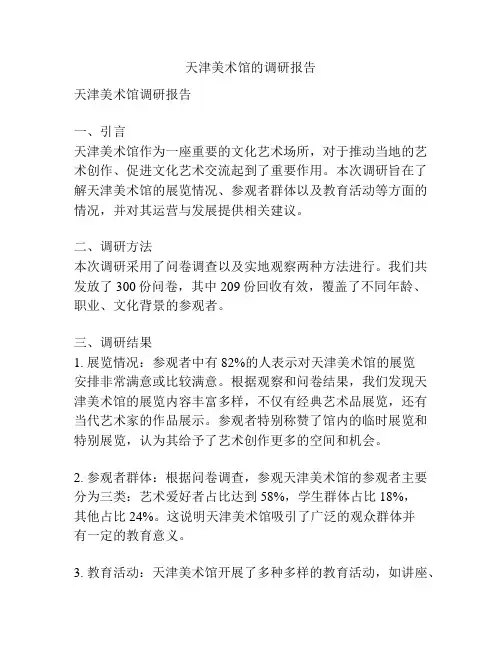 天津美术馆的调研报告

天津美术馆调研报告

一、引言
天津美术馆作为一座重要的文化艺术场所，对于推动当地的艺术创作、促进文化艺术交流起到了重要作用。本次调研旨在了解天津美术馆的展览情况、参观者群体以及教育活动等方面的情况，并对其运营与发展提供相关建议。

二、调研方法
本次调研采用了问卷调查以及实地观察两种方法进行。我们共发放了 300 份问卷，其中 209 份回收有效，覆盖了不同年龄、职业、文化背景的参观者。

三、调研结果
1. 展览情况：参观者中有 82%的人表示对天津美术馆的展览安排非常满意或比较满意。根据观察和问卷结果，我们发现天津美术馆的展览内容丰富多样，不仅有经典艺术品展览，还有当代艺术家的作品展示。参观者特别称赞了馆内的临时展览和特别展览，认为其给予了艺术创作更多的空间和机会。

2. 参观者群体：根据问卷调查，参观天津美术馆的参观者主要分为三类：艺术爱好者占比达到 58%，学生群体占比 18%，其他占比 24%。这说明天津美术馆吸引了广泛的观众群体并有一定的教育意义。

3. 教育活动：天津美术馆开展了多种多样的教育活动，如讲座、